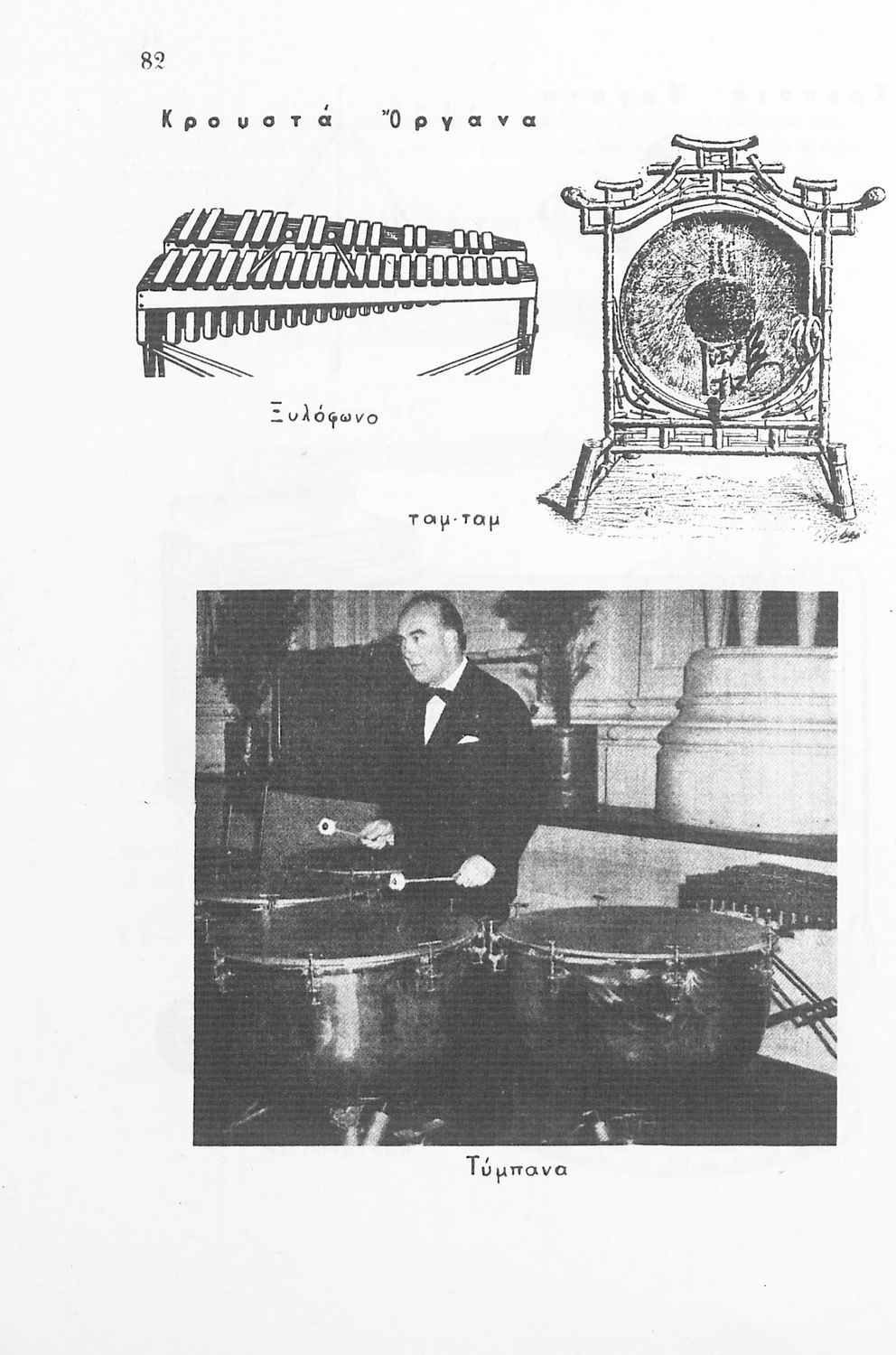 82

Κρουστά Ὄργανα

Ξυλόφωνο

ταμ-ταμ

Τύμπανα